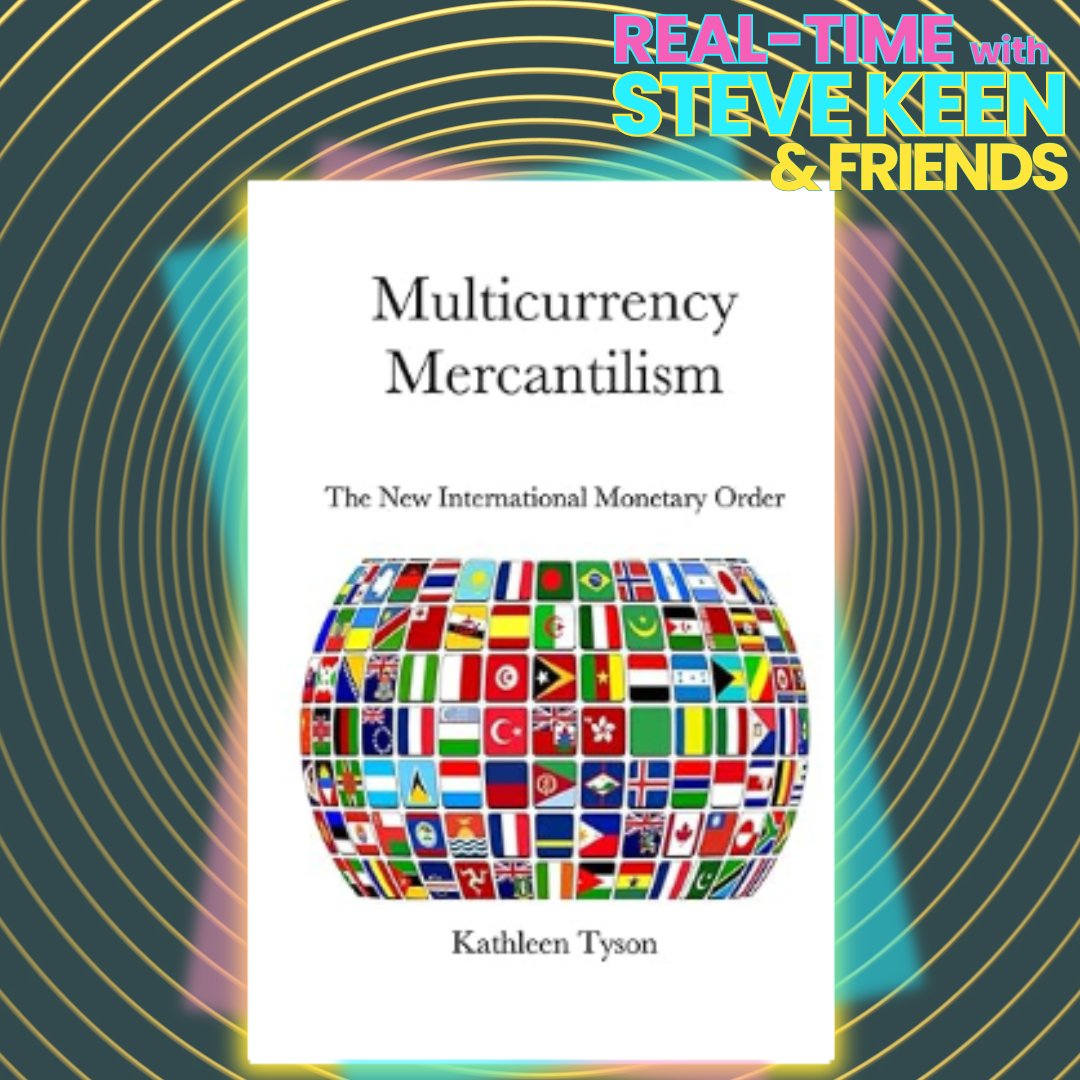 REAL-TIME with
STEVE KEEN
& FRIENDS

Multicurrency Mercantilism

The New International Monetary Order

Kathleen Tyson